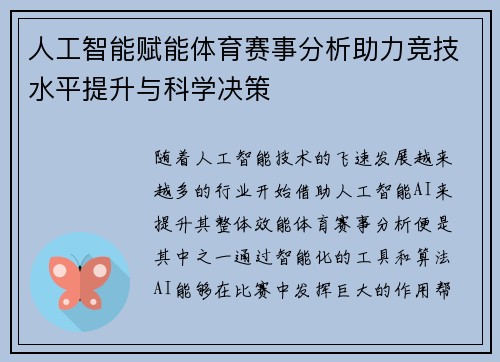 人工智能赋能体育赛事分析助力竞技水平提升与科学决策

随着人工智能技术的飞速发展越来越多的行业开始借助人工智能AI来提升其整体效能体育赛事分析便是其中之一通过智能化的工具和算法AI能够在比赛中发挥巨大的作用帮